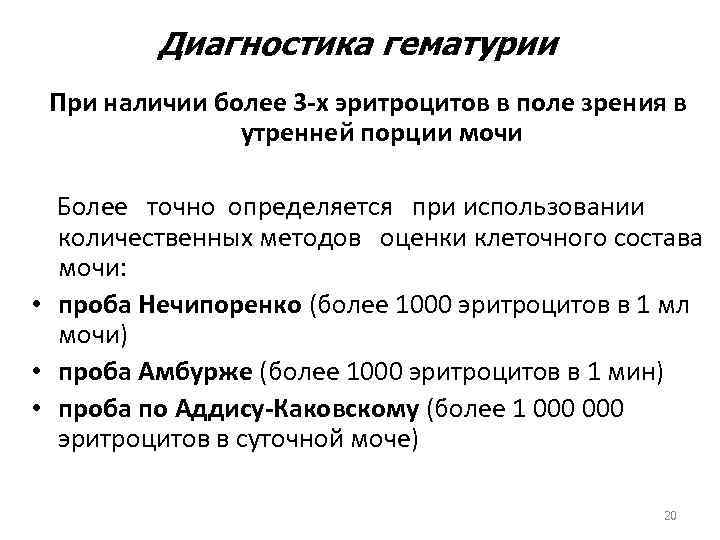 Диагностика гематурии

При наличии более 3-х эритроцитов в поле зрения в утренней порции мочи

Более точно определяется при использовании количественных методов оценки клеточного состава мочи:

• проба Нечипоренко (более 1000 эритроцитов в 1 мл мочи)
• проба Амбурже (более 1000 эритроцитов в 1 мин)
• проба по Аддису-Каковскому (более 1 000 000 эритроцитов в суточной моче)

20